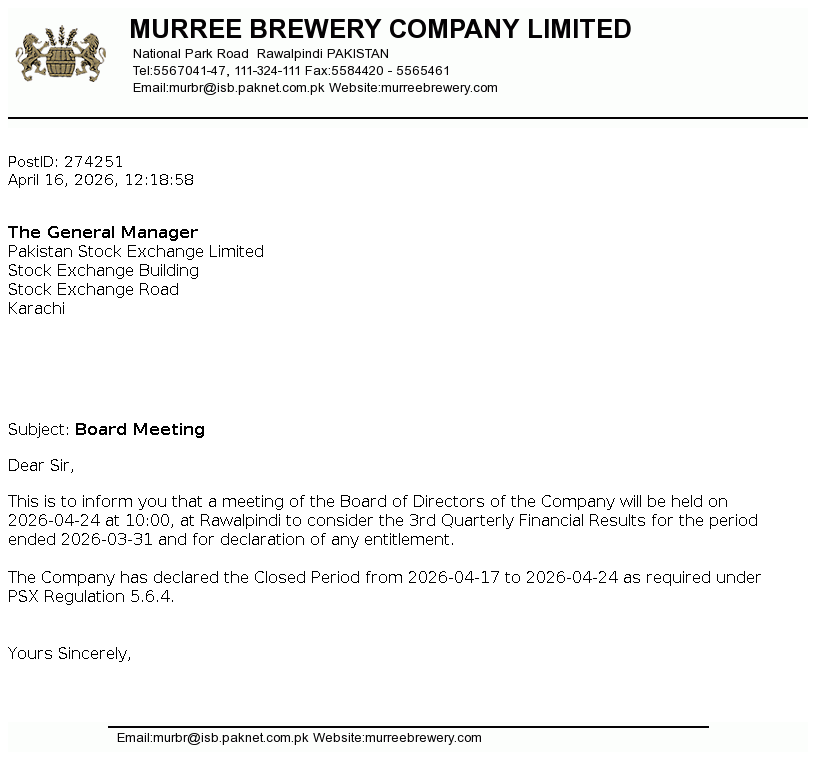 MURREE BREWERY COMPANY LIMITED
National Park Road Rawalpindi PAKISTAN
Tel:5567041-47, 111-324-111 Fax:5584420 - 5565461
Email:murbr@isb.paknet.com.pk Website:murreebrewery.com

PostID: 274251
April 16, 2026, 12:18:58

The General Manager
Pakistan Stock Exchange Limited
Stock Exchange Building
Stock Exchange Road
Karachi

Subject: Board Meeting

Dear Sir,

This is to inform you that a meeting of the Board of Directors of the Company will be held on 2026-04-24 at 10:00, at Rawalpindi to consider the 3rd Quarterly Financial Results for the period ended 2026-03-31 and for declaration of any entitlement.

The Company has declared the Closed Period from 2026-04-17 to 2026-04-24 as required under PSX Regulation 5.6.4.

Yours Sincerely,

Email:murbr@isb.paknet.com.pk Website:murreebrewery.com